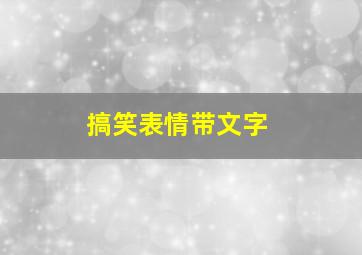 搞笑表情带文字